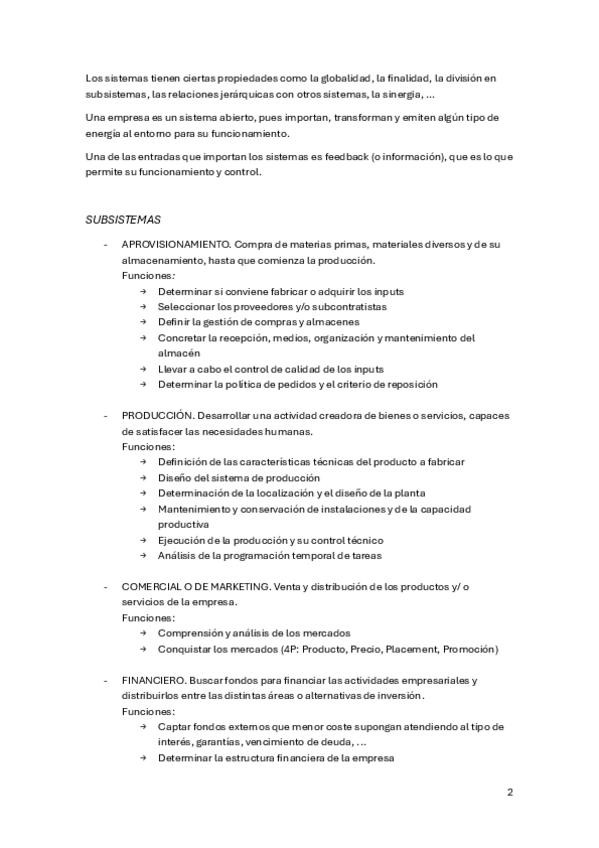 Los sistemas tienen ciertas propiedades como la globalidad, la finalidad, la división en subsistemas, las relaciones jerárquicas con otros sistemas, la sinergia, ...

Una empresa es un sistema abierto, pues importan, transforman y emiten algún tipo de energía al entorno para su funcionamiento.

Una de las entradas que importan los sistemas es feedback (o información), que es lo que permite su funcionamiento y control.

SUBSISTEMAS

- APROVISIONAMIENTO. Compra de materias primas, materiales diversos y de su almacenamiento, hasta que comienza la producción.
Funciones:
→ Determinar si conviene fabricar o adquirir los inputs
→ Seleccionar los proveedores y/o subcontratistas
→ Definir la gestión de compras y almacenes
→ Concretar la recepción, medios, organización y mantenimiento del almacén
→ Llevar a cabo el control de calidad de los inputs
→ Determinar la política de pedidos y el criterio de reposición

- PRODUCCIÓN. Desarrollar una actividad creadora de bienes o servicios, capaces de satisfacer las necesidades humanas.
Funciones:
→ Definición de las características técnicas del producto a fabricar
→ Diseño del sistema de producción
→ Determinación de la localización y el diseño de la planta
→ Mantenimiento y conservación de instalaciones y de la capacidad productiva
→ Ejecución de la producción y su control técnico
→ Análisis de la programación temporal de tareas

- COMERCIAL O DE MARKETING. Venta y distribución de los productos y/ o servicios de la empresa.
Funciones:
→ Comprensión y análisis de los mercados
→ Conquistar los mercados (4P: Producto, Precio, Placement, Promoción)

- FINANCIERO. Buscar fondos para financiar las actividades empresariales y distribuirlos entre las distintas áreas o alternativas de inversión.
Funciones:
→ Captar fondos externos que menor coste supongan atendiendo al tipo de interés, garantías, vencimiento de deuda, ...
→ Determinar la estructura financiera de la empresa

2